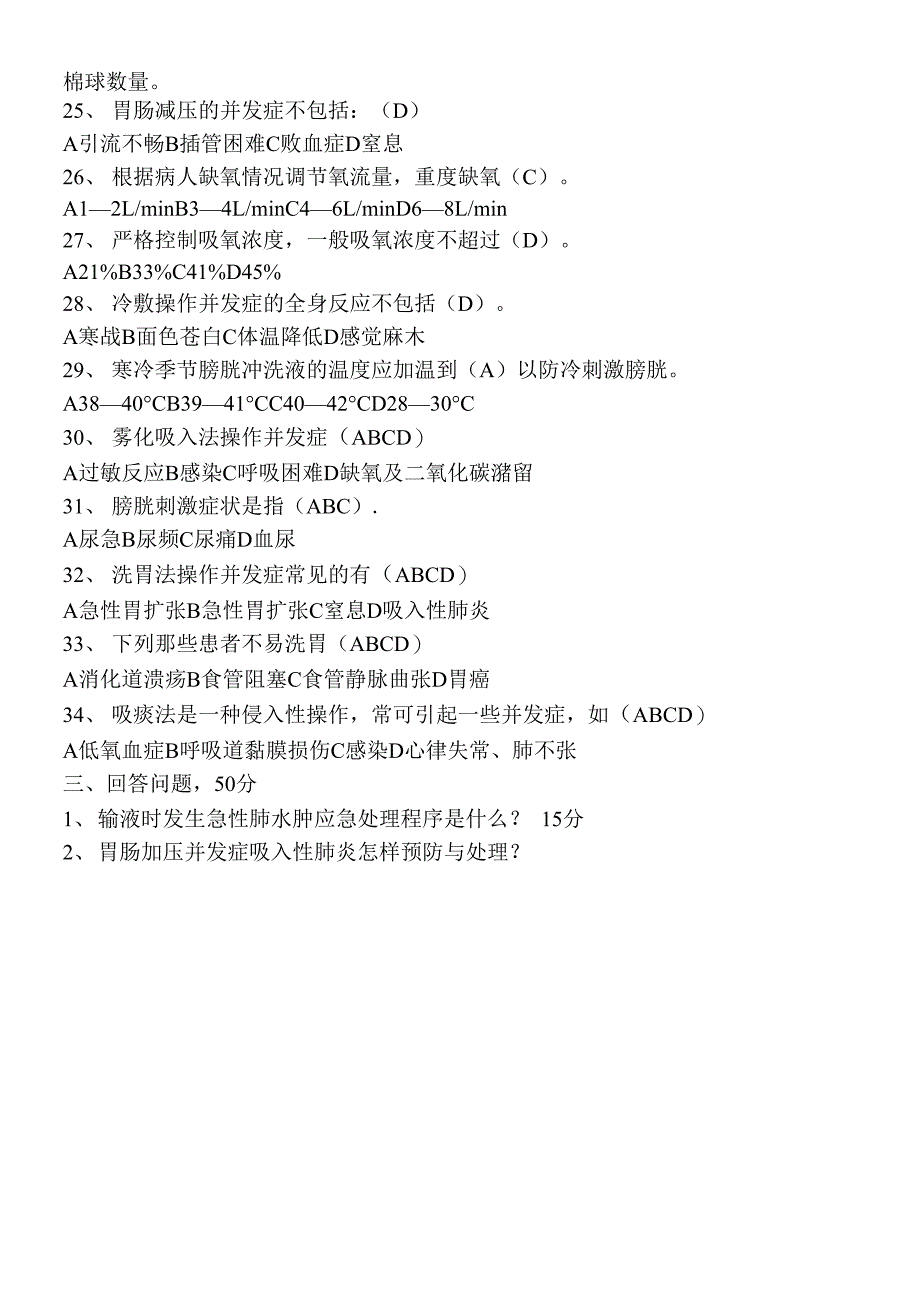 棉球数量。
25、 胃肠减压的并发症不包括：（D）
A引流不畅B插管困难C败血症D窒息
26、 根据病人缺氧情况调节氧流量，重度缺氧（C）。
A1—2L/minB3—4L/minC4—6L/minD6—8L/min
27、 严格控制吸氧浓度，一般吸氧浓度不超过（D）。
A21%B33%C41%D45%
28、 冷敷操作并发症的全身反应不包括（D）。
A寒战B面色苍白C体温降低D感觉麻木
29、 寒冷季节膀胱冲洗液的温度应加温到（A）以防冷刺激膀胱。
A38—40°CB39—41°CC40—42°CD28—30°C
30、 雾化吸入法操作并发症（ABCD）
A过敏反应B感染C呼吸困难D缺氧及二氧化碳潴留
31、 膀胱刺激症状是指（ABC）.
A尿急B尿频C尿痛D血尿
32、 洗胃法操作并发症常见的有（ABCD）
A急性胃扩张B急性胃扩张C窒息D吸入性肺炎
33、 下列那些患者不易洗胃（ABCD）
A消化道溃疡B食管阻塞C食管静脉曲张D胃癌
34、 吸痰法是一种侵入性操作，常可引起一些并发症，如（ABCD）
A低氧血症B呼吸道黏膜损伤C感染D心律失常、肺不张
三、回答问题，50分
1、 输液时发生急性肺水肿应急处理程序是什么？ 15分
2、 胃肠加压并发症吸入性肺炎怎样预防与处理？